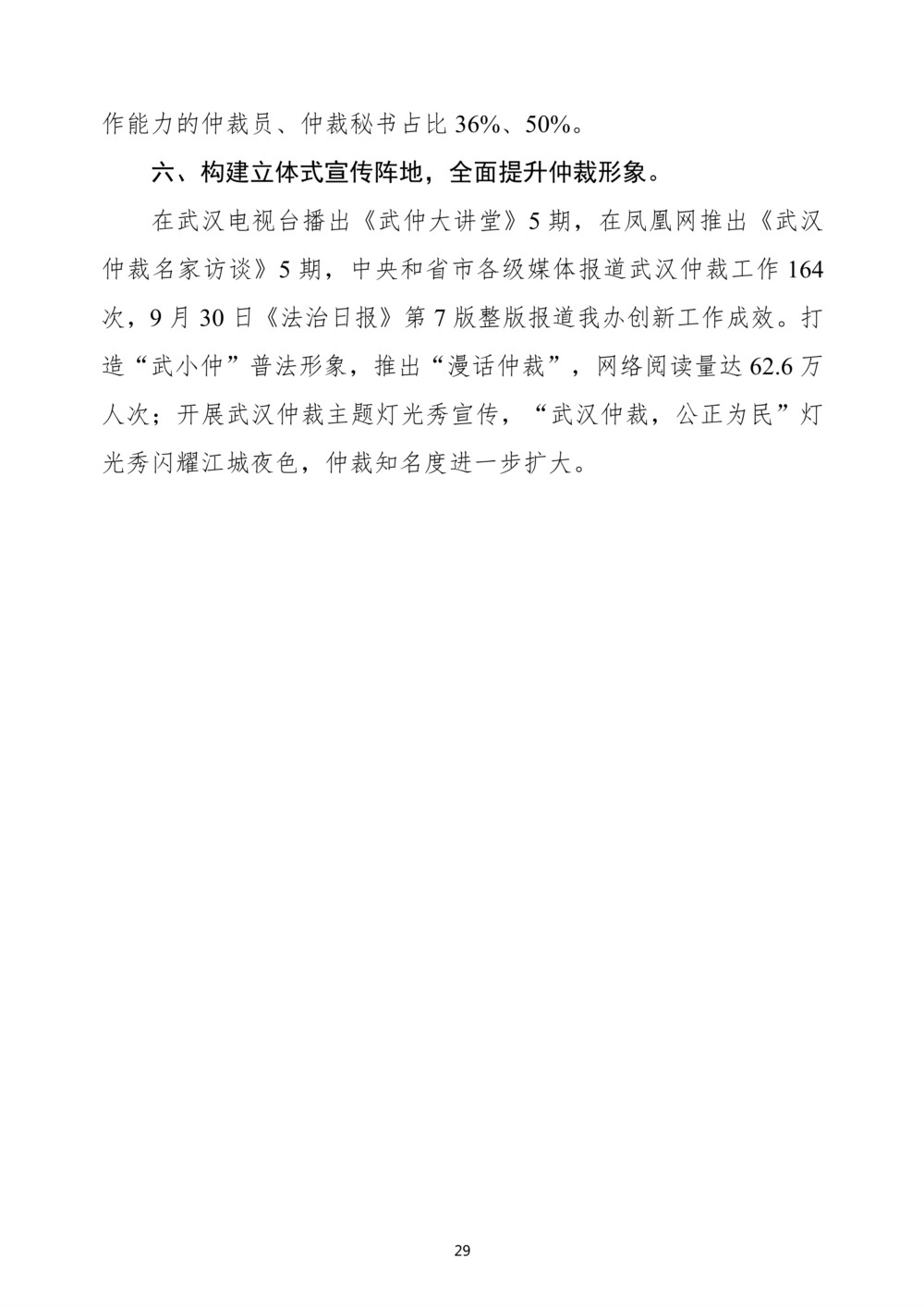 作能力的仲裁员、仲裁秘书占比36%、50%。

六、构建立体式宣传阵地，全面提升仲裁形象。

在武汉电视台播出《武仲大讲堂》5期，在凤凰网推出《武汉仲裁名家访谈》5期，中央和省市各级媒体报道武汉仲裁工作164次，9月30日《法治日报》第7版整版报道我办创新工作成效。打造“武小仲”普法形象，推出“漫话仲裁”，网络阅读量达62.6万人次；开展武汉仲裁主题灯光秀宣传，“武汉仲裁，公正为民”灯光秀闪耀江城夜色，仲裁知名度进一步扩大。

29